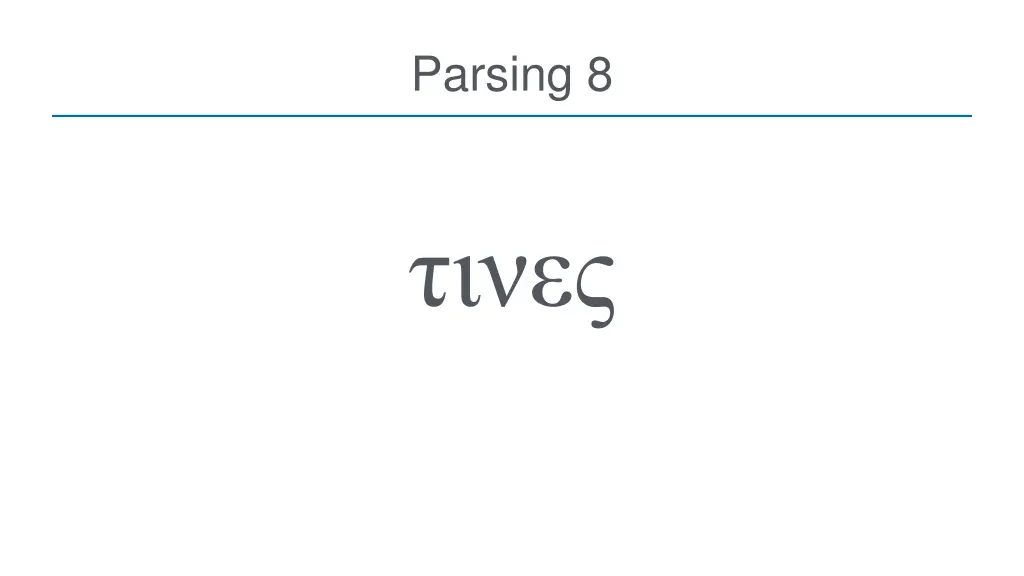 Parsing 8

τινες